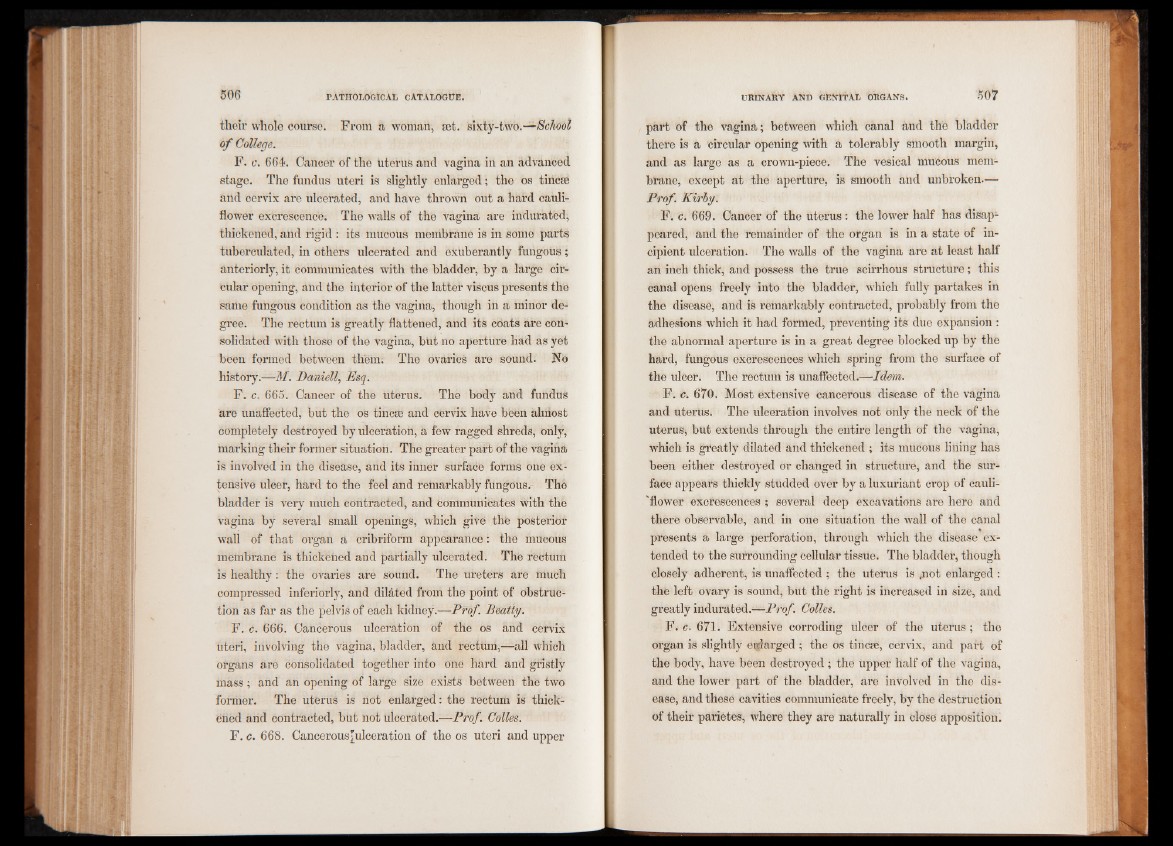 506 PATHOLOGICAL CATALOGUE.

their whole course. From a woman, æt. sixty-two.—School of College.

F. c. 664. Cancer of the uterus and vagina in an advanced stage. The fundus uteri is slightly enlarged; the os tincæ and cervix are ulcerated, and have thrown out a hard cauliflower excrescence. The walls of the vagina are indurated, thickened, and rigid: its mucous membrane is in some parts tuberculated, in others ulcerated and exuberantly fungous; anteriorly, it communicates with the bladder, by a large circular opening, and the interior of the latter viscus presents the same fungous condition as the vagina, though in a minor degree. The rectum is greatly flattened, and its coats are consolidated with those of the vagina, but no aperture had as yet been formed between them. The ovaries are sound. No history.—M. Daniell, Esq.

F. c. 665. Cancer of the uterus. The body and fundus are unaffected, but the os tincæ and cervix have been almost completely destroyed by ulceration, a few ragged shreds, only, marking their former situation. The greater part of the vagina is involved in the disease, and its inner surface forms one extensive ulcer, hard to the feel and remarkably fungous. The bladder is very much contracted, and communicates with the vagina by several small openings, which give the posterior wall of that organ a cribriform appearance: the mucous membrane is thickened and partially ulcerated. The rectum is healthy: the ovaries are sound. The ureters are much compressed inferiorly, and dilated from the point of obstruction as far as the pelvis of each kidney.—Prof. Beatty.

F. c. 666. Cancerous ulceration of the os and cervix uteri, involving the vagina, bladder, and rectum,—all which organs are consolidated together into one hard and gristly mass; and an opening of large size exists between the two former. The uterus is not enlarged: the rectum is thickened and contracted, but not ulcerated.—Prof. Colles.

F. c. 668. Cancerous ulceration of the os uteri and upper

URINARY AND GENITAL ORGANS. 507

part of the vagina; between which canal and the bladder there is a circular opening with a tolerably smooth margin, and as large as a crown-piece. The vesical mucous membrane, except at the aperture, is smooth and unbroken.—Prof. Kirby.

F. c. 669. Cancer of the uterus: the lower half has disappeared, and the remainder of the organ is in a state of incipient ulceration. The walls of the vagina are at least half an inch thick, and possess the true scirrhous structure; this canal opens freely into the bladder, which fully partakes in the disease, and is remarkably contracted, probably from the adhesions which it had formed, preventing its due expansion: the abnormal aperture is in a great degree blocked up by the hard, fungous excrescences which spring from the surface of the ulcer. The rectum is unaffected.—Idem.

F. c. 670. Most extensive cancerous disease of the vagina and uterus. The ulceration involves not only the neck of the uterus, but extends through the entire length of the vagina, which is greatly dilated and thickened; its mucous lining has been either destroyed or changed in structure, and the surface appears thickly studded over by a luxuriant crop of cauliflower excrescences; several deep excavations are here and there observable, and in one situation the wall of the canal presents a large perforation, through which the disease extended to the surrounding cellular tissue. The bladder, though closely adherent, is unaffected; the uterus is not enlarged: the left ovary is sound, but the right is increased in size, and greatly indurated.—Prof. Colles.

F. c. 671. Extensive corroding ulcer of the uterus; the organ is slightly enlarged; the os tincæ, cervix, and part of the body, have been destroyed; the upper half of the vagina, and the lower part of the bladder, are involved in the disease, and these cavities communicate freely, by the destruction of their parietes, where they are naturally in close apposition.